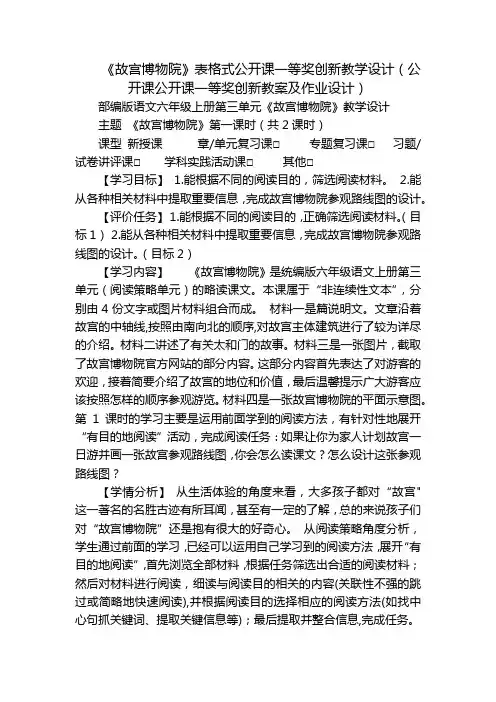 《故宫博物院》表格式公开课一等奖创新教学设计（公开课公开课一等奖创新教案及作业设计）

部编版语文六年级上册第三单元《故宫博物院》教学设计

主题 《故宫博物院》第一课时（共 2 课时）

课型 新授课 章/单元复习课□ 专题复习课□ 习题/试卷讲评课□ 学科实践活动课□ 其他□

【学习目标】 1.能根据不同的阅读目的，筛选阅读材料。 2.能从各种相关材料中提取重要信息，完成故宫博物院参观路线图的设计。

【评价任务】1.能根据不同的阅读目的，正确筛选阅读材料。（目标 1） 2.能从各种相关材料中提取重要信息，完成故宫博物院参观路线图的设计。（目标 2）

【学习内容】 《故宫博物院》是统编版六年级语文上册第三单元（阅读策略单元）的略读课文。本课属于“非连续性文本”，分别由 4 份文字或图片材料组合而成。 材料一是篇说明文。文章沿着故宫的中轴线，按照由南向北的顺序，对故宫主体建筑进行了较为详尽的介绍。材料二讲述了有关太和门的故事。材料三是一张图片，截取了故宫博物院官方网站的部分内容。这部分内容首先表达了对游客的欢迎，接着简要介绍了故宫的地位和价值，最后温馨提示广大游客应该按照怎样的顺序参观游览。材料四是一张故宫博物院的平面示意图。第 1 课时的学习主要是运用前面学到的阅读方法，有针对性地展开“有目的地阅读”活动，完成阅读任务：如果让你为家人计划故宫一日游并画一张故宫参观路线图，你会怎么读课文？怎么设计这张参观路线图？

【学情分析】 从生活体验的角度来看，大多孩子都对“故宫"这一著名的名胜古迹有所耳闻，甚至有一定的了解，总的来说孩子们对“故宫博物院”还是抱有很大的好奇心。 从阅读策略角度分析，学生通过前面的学习，已经可以运用自己学习到的阅读方法，展开“有目的地阅读”，首先浏览全部材料，根据任务筛选出合适的阅读材料；然后对材料进行阅读，细读与阅读目的相关的内容(关联性不强的跳过或简略地快速阅读),并根据阅读目的选择相应的阅读方法(如找中心句抓关键词、提取关键信息等)；最后提取并整合信息,完成任务。